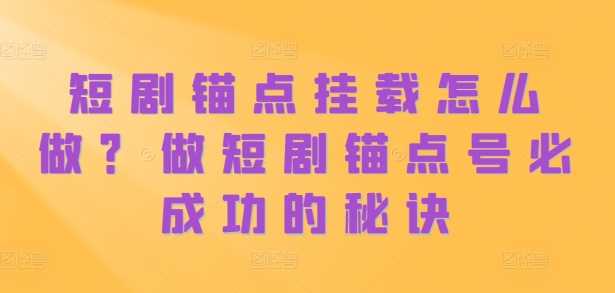 短剧锚点挂载怎么做？做短剧锚点号必成功的秘诀